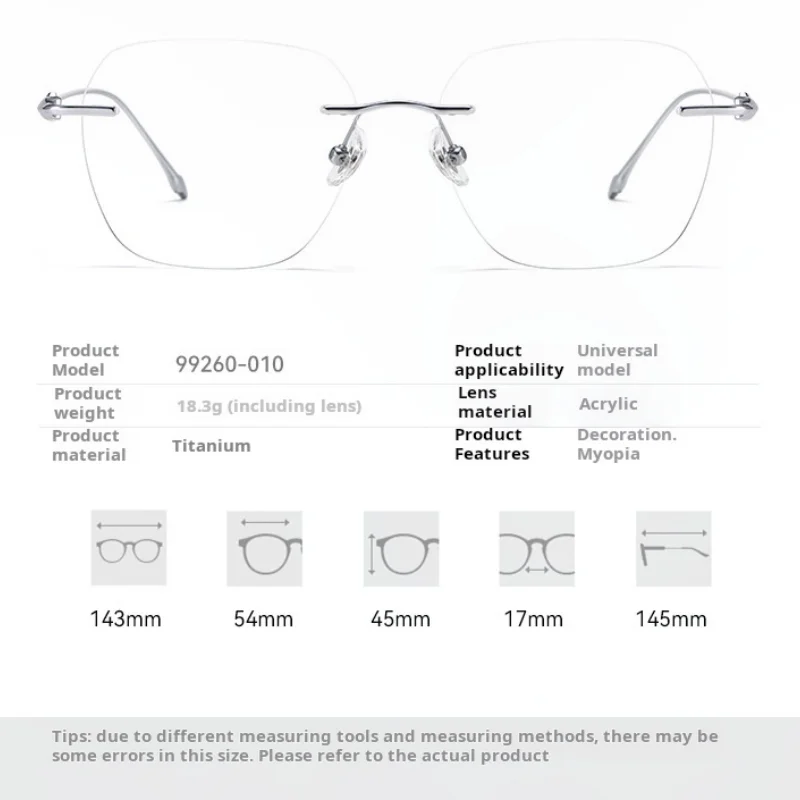 | Product Model | 99260-010 | Product applicability | Universal model |
|---|---|---|---|
| Product weight | 18.3g (including lens) | Lens material | Acrylic |
| Product material | Titanium | Product Features | Decoration. Myopia |

143mm

54mm

45mm

17mm

145mm

Tips: due to different measuring tools and measuring methods, there may be some errors in this size. Please refer to the actual product